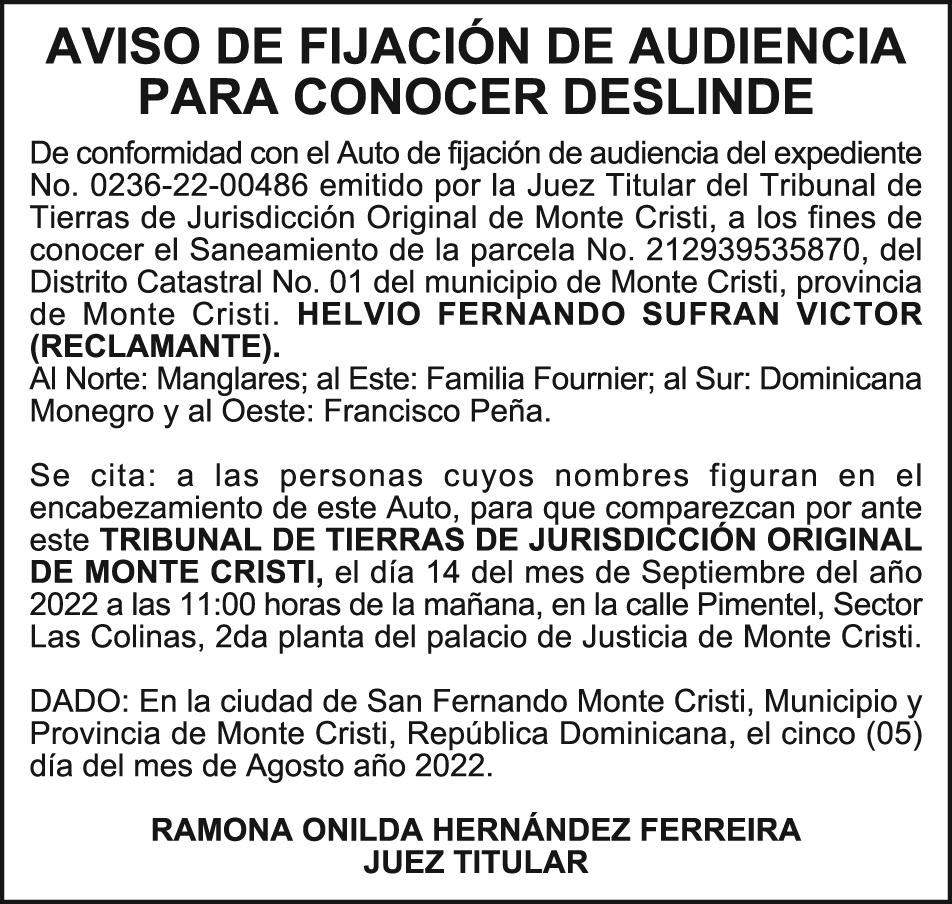 AVISO DE FIJACIÓN DE AUDIENCIA PARA CONOCER DESLINDE

De conformidad con el Auto de fijación de audiencia del expediente No. 0236-22-00486 emitido por la Juez Titular del Tribunal de Tierras de Jurisdicción Original de Monte Cristi, a los fines de conocer el Saneamiento de la parcela No. 212939535870, del Distrito Catastral No. 01 del municipio de Monte Cristi, provincia de Monte Cristi. HELVIO FERNANDO SUFRAN VICTOR (RECLAMANTE).
Al Norte: Manglares; al Este: Familia Fournier; al Sur: Dominicana Monegro y al Oeste: Francisco Peña.

Se cita: a las personas cuyos nombres figuran en el encabezamiento de este Auto, para que comparezcan por ante este TRIBUNAL DE TIERRAS DE JURISDICCIÓN ORIGINAL DE MONTE CRISTI, el día 14 del mes de Septiembre del año 2022 a las 11:00 horas de la mañana, en la calle Pimentel, Sector Las Colinas, 2da planta del palacio de Justicia de Monte Cristi.

DADO: En la ciudad de San Fernando Monte Cristi, Municipio y Provincia de Monte Cristi, República Dominicana, el cinco (05) día del mes de Agosto año 2022.

RAMONA ONILDA HERNÁNDEZ FERREIRA
JUEZ TITULAR